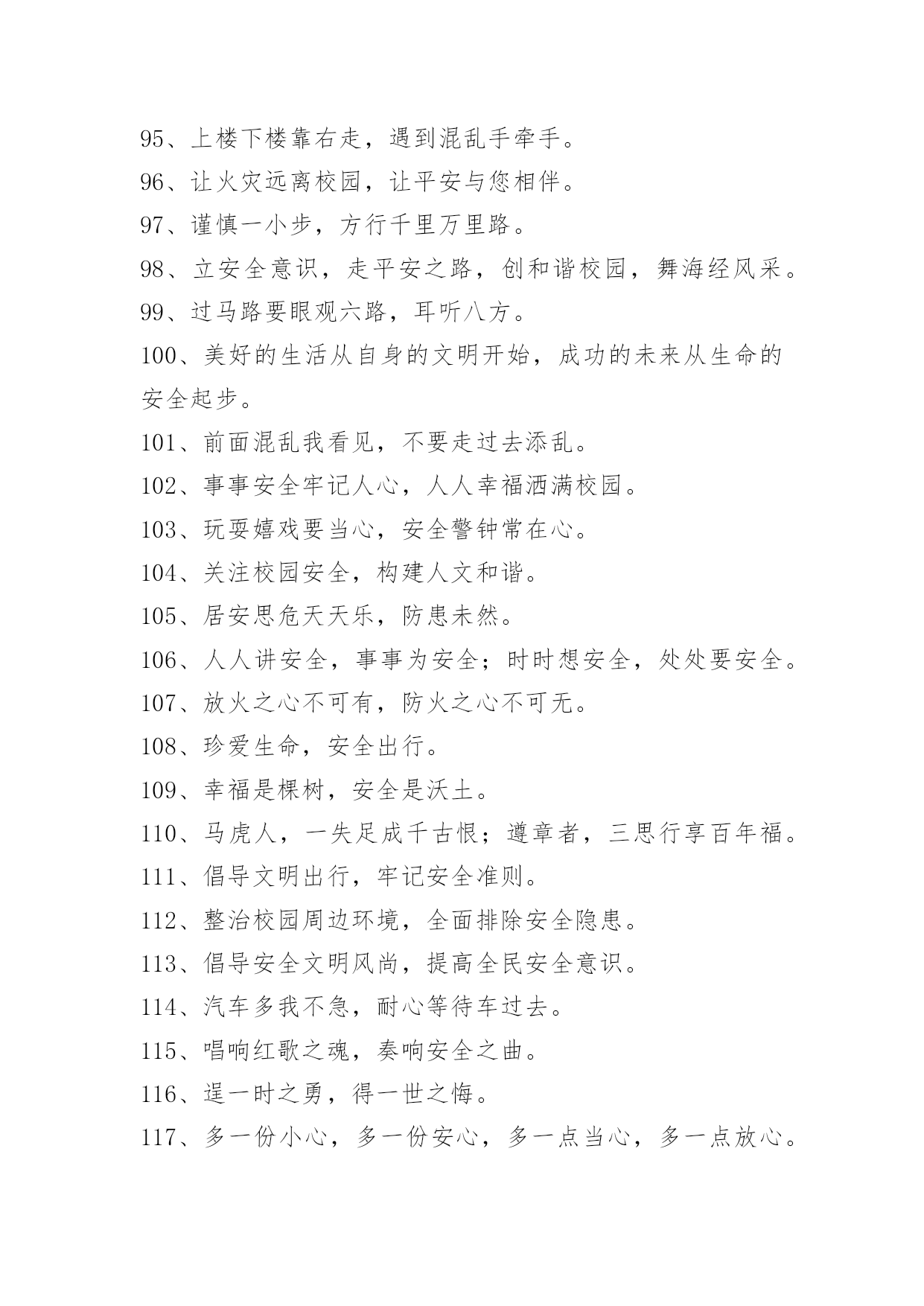 95、上楼下楼靠右走，遇到混乱手牵手。
96、让火灾远离校园，让平安与您相伴。
97、谨慎一小步，方行千里万里路。
98、立安全意识，走平安之路，创和谐校园，舞海经风采。
99、过马路要眼观六路，耳听八方。
100、美好的生活从自身的文明开始，成功的未来从生命的安全起步。
101、前面混乱我看见，不要走过去添乱。
102、事事安全牢记人心，人人幸福洒满校园。
103、玩耍嬉戏要当心，安全警钟常在心。
104、关注校园安全，构建人文和谐。
105、居安思危天天乐，防患未然。
106、人人讲安全，事事为安全；时时想安全，处处要安全。
107、放火之心不可有，防火之心不可无。
108、珍爱生命，安全出行。
109、幸福是棵树，安全是沃土。
110、马虎人，一失足成千古恨；遵章者，三思行享百年福。
111、倡导文明出行，牢记安全准则。
112、整治校园周边环境，全面排除安全隐患。
113、倡导安全文明风尚，提高全民安全意识。
114、汽车多我不急，耐心等待车过去。
115、唱响红歌之魂，奏响安全之曲。
116、逞一时之勇，得一世之悔。
117、多一份小心，多一份安心，多一点当心，多一点放心。